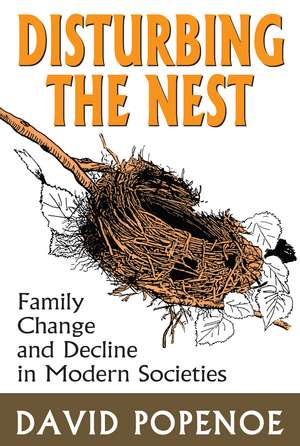 DISTURBING THE NEST

Family Change and Decline in Modern Societies

DAVID POPENOE